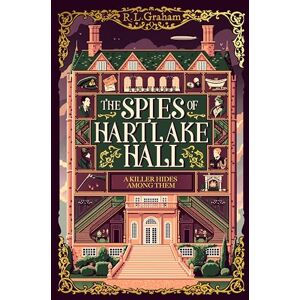 R. L. Graham

THE SPIES OF HARTLAKE HALL

A KILLER HIDES AMONG THEM